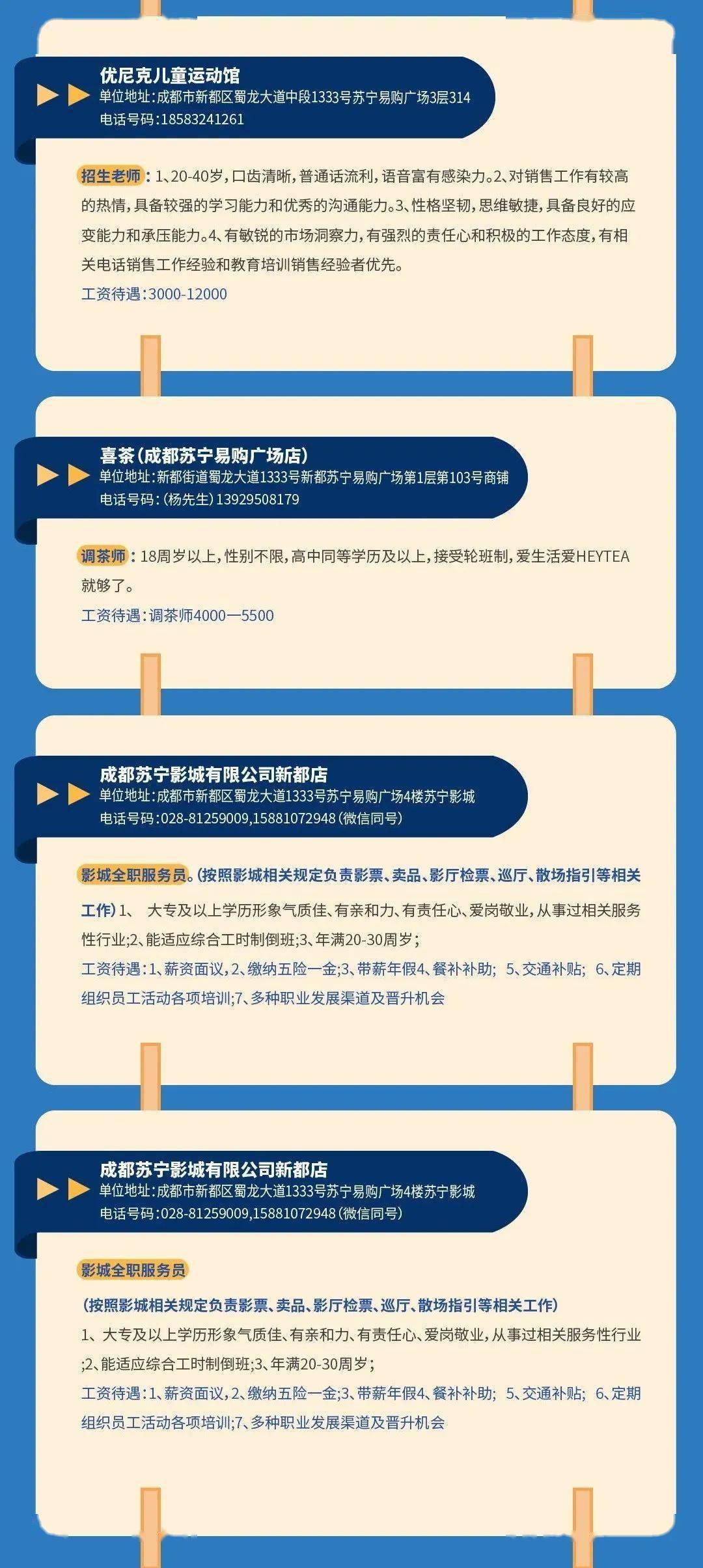 优尼克儿童运动馆
单位地址：成都市新都区蜀龙大道中段1333号苏宁易购广场3层314
电话号码：18583241261

招生老师：1、20-40岁，口齿清晰，普通话流利，语音富有感染力。2、对销售工作有较高的热情，具备较强的学习能力和优秀的沟通能力。3、性格坚韧，思维敏捷，具备良好的应变能力和承压能力。4、有敏锐的市场洞察力，有强烈的责任心和积极的工作态度，有相关电话销售工作经验和教育培训销售经验者优先。
工资待遇：3000-12000

喜茶（成都苏宁易购广场店）
单位地址：新都街道蜀龙大道1333号新都苏宁易购广场第1层第103号商铺
电话号码：（杨先生）13929508179

调茶师：18周岁以上，性别不限，高中同等学历及以上，接受轮班制，爱生活爱HEYTEA就够了。
工资待遇：调茶师4000—5500

成都苏宁影城有限公司新都店
单位地址：成都市新都区蜀龙大道1333号苏宁易购广场4楼苏宁影城
电话号码：028-81259009,15881072948（微信同号）

影城全职服务员。（按照影城相关规定负责影票、卖品、影厅检票、巡厅、散场指引等相关工作）1、 大专及以上学历形象气质佳、有亲和力、有责任心、爱岗敬业，从事过相关服务性行业;2、能适应综合工时制倒班;3、年满20-30周岁；
工资待遇：1、薪资面议，2、缴纳五险一金;3、带薪年假4、餐补补助; 5、交通补贴; 6、定期组织员工活动各项培训;7、多种职业发展渠道及晋升机会

成都苏宁影城有限公司新都店
单位地址：成都市新都区蜀龙大道1333号苏宁易购广场4楼苏宁影城
电话号码：028-81259009,15881072948（微信同号）

影城全职服务员
（按照影城相关规定负责影票、卖品、影厅检票、巡厅、散场指引等相关工作）
1、大专及以上学历形象气质佳、有亲和力、有责任心、爱岗敬业，从事过相关服务性行业;2、能适应综合工时制倒班;3、年满20-30周岁；
工资待遇：1、薪资面议，2、缴纳五险一金;3、带薪年假4、餐补补助; 5、交通补贴; 6、定期组织员工活动各项培训;7、多种职业发展渠道及晋升机会